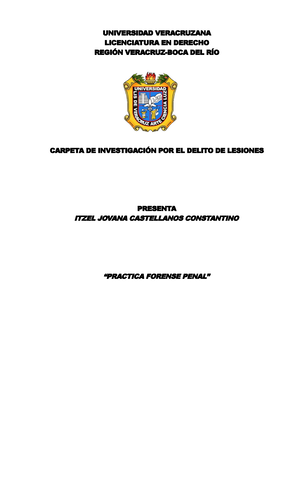 UNIVERSIDAD VERACRUZANA
LICENCIATURA EN DERECHO
REGIÓN VERACRUZ-BOCA DEL RÍO

UNIVERSIDAD
LIS DE VERACRUZ ARTE CIENCIA LUZ

CARPETA DE INVESTIGACIÓN POR EL DELITO DE LESIONES

PRESENTA
ITZEL JOVANA CASTELLANOS CONSTANTINO

"PRACTICA FORENSE PENAL"